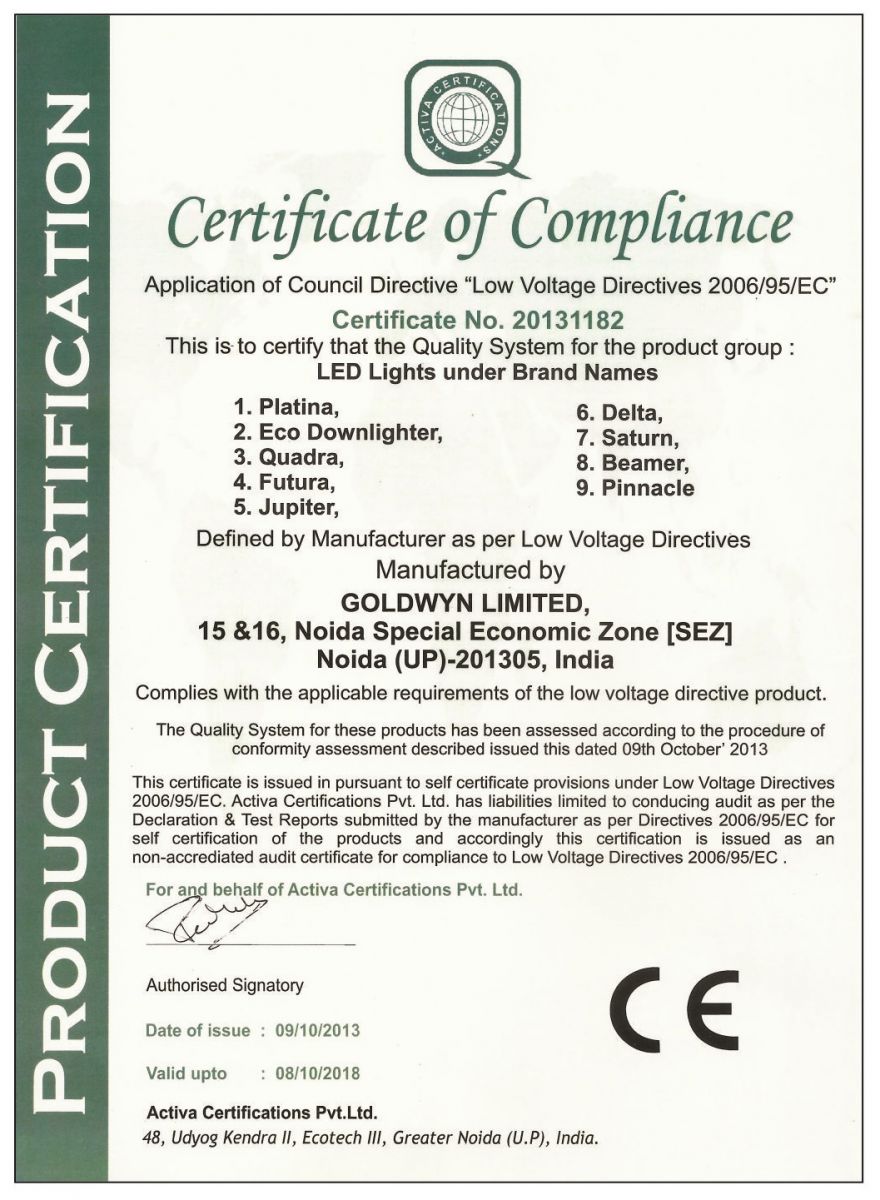 PRODUCT CERTIFICATION

ACTIVA CERTIFICATIONS

Certificate of Compliance

Application of Council Directive "Low Voltage Directives 2006/95/EC"

Certificate No. 20131182

This is to certify that the Quality System for the product group : LED Lights under Brand Names

1. Platina,
2. Eco Downlighter,
3. Quadra,
4. Futura,
5. Jupiter,
6. Delta,
7. Saturn,
8. Beamer,
9. Pinnacle

Defined by Manufacturer as per Low Voltage Directives

Manufactured by

GOLDWYN LIMITED,
15 &16, Noida Special Economic Zone [SEZ]
Noida (UP)-201305, India

Complies with the applicable requirements of the low voltage directive product.

The Quality System for these products has been assessed according to the procedure of conformity assessment described issued this dated 09th October' 2013

This certificate is issued in pursuant to self certificate provisions under Low Voltage Directives 2006/95/EC. Activa Certifications Pvt. Ltd. has liabilities limited to conducing audit as per the Declaration & Test Reports submitted by the manufacturer as per Directives 2006/95/EC for self certification of the products and accordingly this certification is issued as an non-accrediated audit certificate for compliance to Low Voltage Directives 2006/95/EC .

For and behalf of Activa Certifications Pvt. Ltd.

Authorised Signatory

Date of issue : 09/10/2013

Valid upto : 08/10/2018

CE

Activa Certifications Pvt.Ltd.
48, Udyog Kendra II, Ecotech III, Greater Noida (U.P), India.